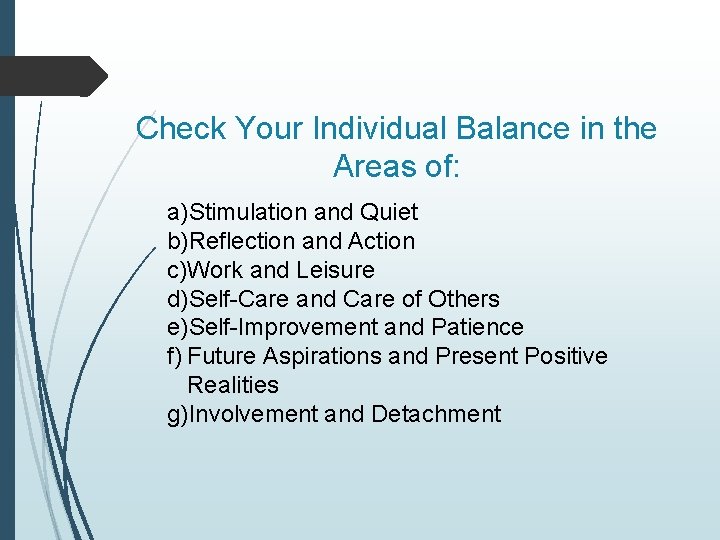 Check Your Individual Balance in the Areas of:

a)Stimulation and Quiet
b)Reflection and Action
c)Work and Leisure
d)Self-Care and Care of Others
e)Self-Improvement and Patience
f) Future Aspirations and Present Positive Realities
g)Involvement and Detachment